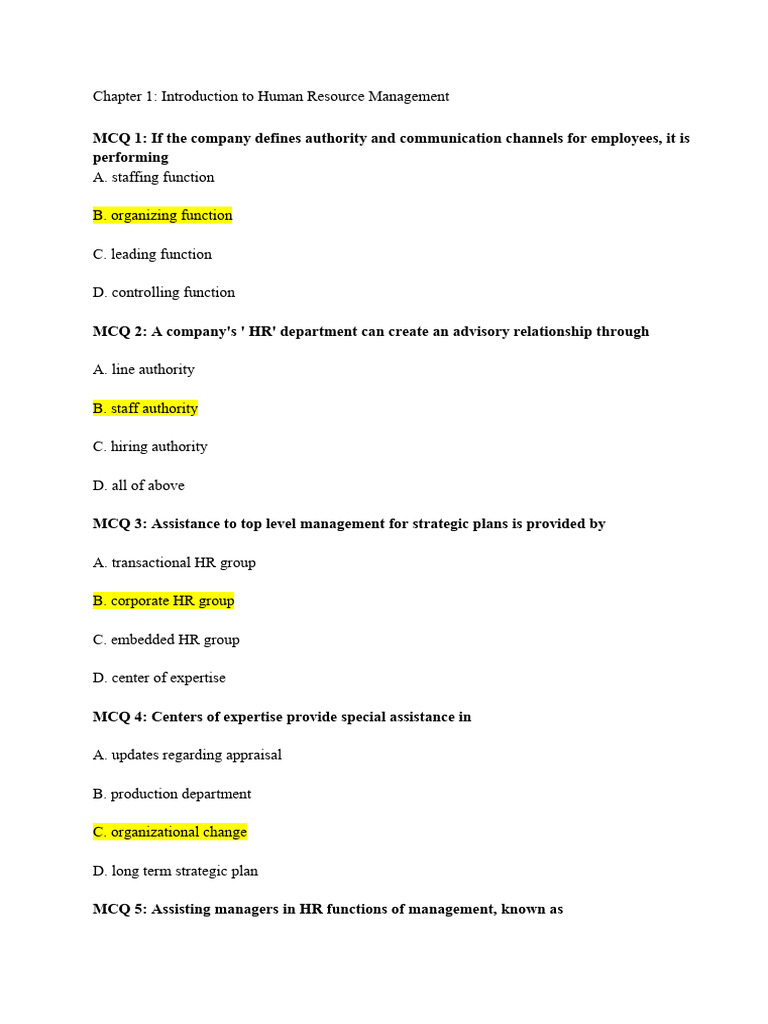 Chapter 1: Introduction to Human Resource Management

MCQ 1: If the company defines authority and communication channels for employees, it is performing
A. staffing function

B. organizing function

C. leading function

D. controlling function

MCQ 2: A company's ' HR' department can create an advisory relationship through

A. line authority

B. staff authority

C. hiring authority

D. all of above

MCQ 3: Assistance to top level management for strategic plans is provided by

A. transactional HR group

B. corporate HR group

C. embedded HR group

D. center of expertise

MCQ 4: Centers of expertise provide special assistance in

A. updates regarding appraisal

B. production department

C. organizational change

D. long term strategic plan

MCQ 5: Assisting managers in HR functions of management, known as